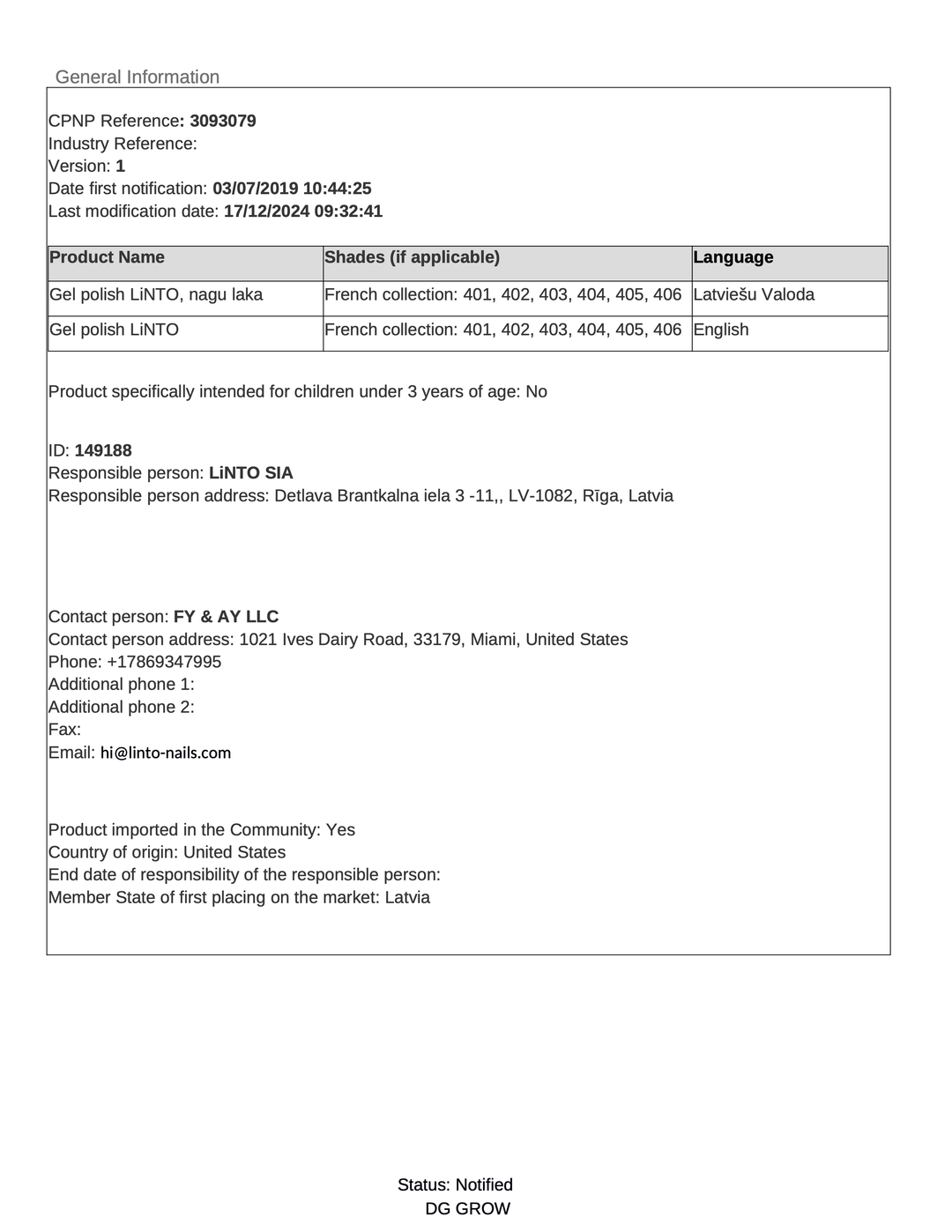 General Information

CPNP Reference: 3093079
Industry Reference:
Version: 1
Date first notification: 03/07/2019 10:44:25
Last modification date: 17/12/2024 09:32:41

| Product Name | Shades (if applicable) | Language |
|---|---|---|
| Gel polish LiNTO, nagu laka | French collection: 401, 402, 403, 404, 405, 406 | Latviešu Valoda |
| Gel polish LiNTO | French collection: 401, 402, 403, 404, 405, 406 | English |

Product specifically intended for children under 3 years of age: No

ID: 149188
Responsible person: LiNTO SIA
Responsible person address: Detlava Brantkalna iela 3 -11,, LV-1082, Rīga, Latvia

Contact person: FY & AY LLC
Contact person address: 1021 Ives Dairy Road, 33179, Miami, United States
Phone: +17869347995
Additional phone 1:
Additional phone 2:
Fax:
Email: hi@linto-nails.com

Product imported in the Community: Yes
Country of origin: United States
End date of responsibility of the responsible person:
Member State of first placing on the market: Latvia

Status: Notified
DG GROW